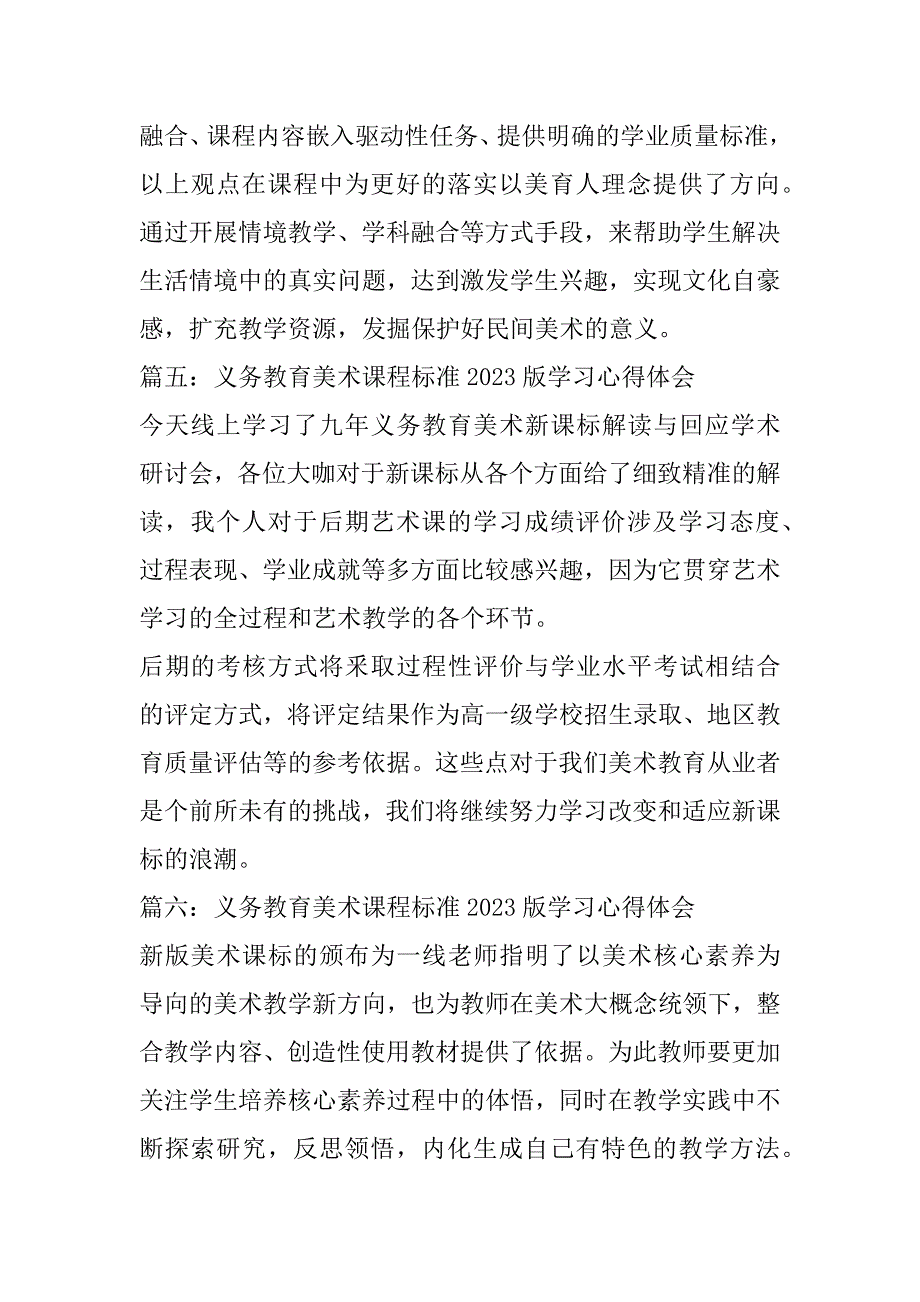 融合、课程内容嵌入驱动性任务、提供明确的学业质量标准，以上观点在课程中为更好的落实以美育人理念提供了方向。通过开展情境教学、学科融合等方式手段，来帮助学生解决生活情境中的真实问题，达到激发学生兴趣，实现文化自豪感，扩充教学资源，发掘保护好民间美术的意义。
篇五：义务教育美术课程标准 2023 版学习心得体会
今天线上学习了九年义务教育美术新课标解读与回应学术研讨会，各位大咖对于新课标从各个方面给了细致精准的解读，我个人对于后期艺术课的学习成绩评价涉及学习态度、过程表现、学业成就等多方面比较感兴趣，因为它贯穿艺术学习的全过程和艺术教学的各个环节。
后期的考核方式将采取过程性评价与学业水平考试相结合的评定方式，将评定结果作为高一级学校招生录取、地区教育质量评估等的参考依据。这些点对于我们美术教育从业者是个前所未有的挑战，我们将继续努力学习改变和适应新课标的浪潮。
篇六：义务教育美术课程标准 2023 版学习心得体会
新版美术课标的颁布为一线老师指明了以美术核心素养为导向的美术教学新方向，也为教师在美术大概念统领下，整合教学内容、创造性使用教材提供了依据。为此教师要更加关注学生培养核心素养过程中的体悟，同时在教学实践中不断探索研究，反思领悟，内化生成自己有特色的教学方法。